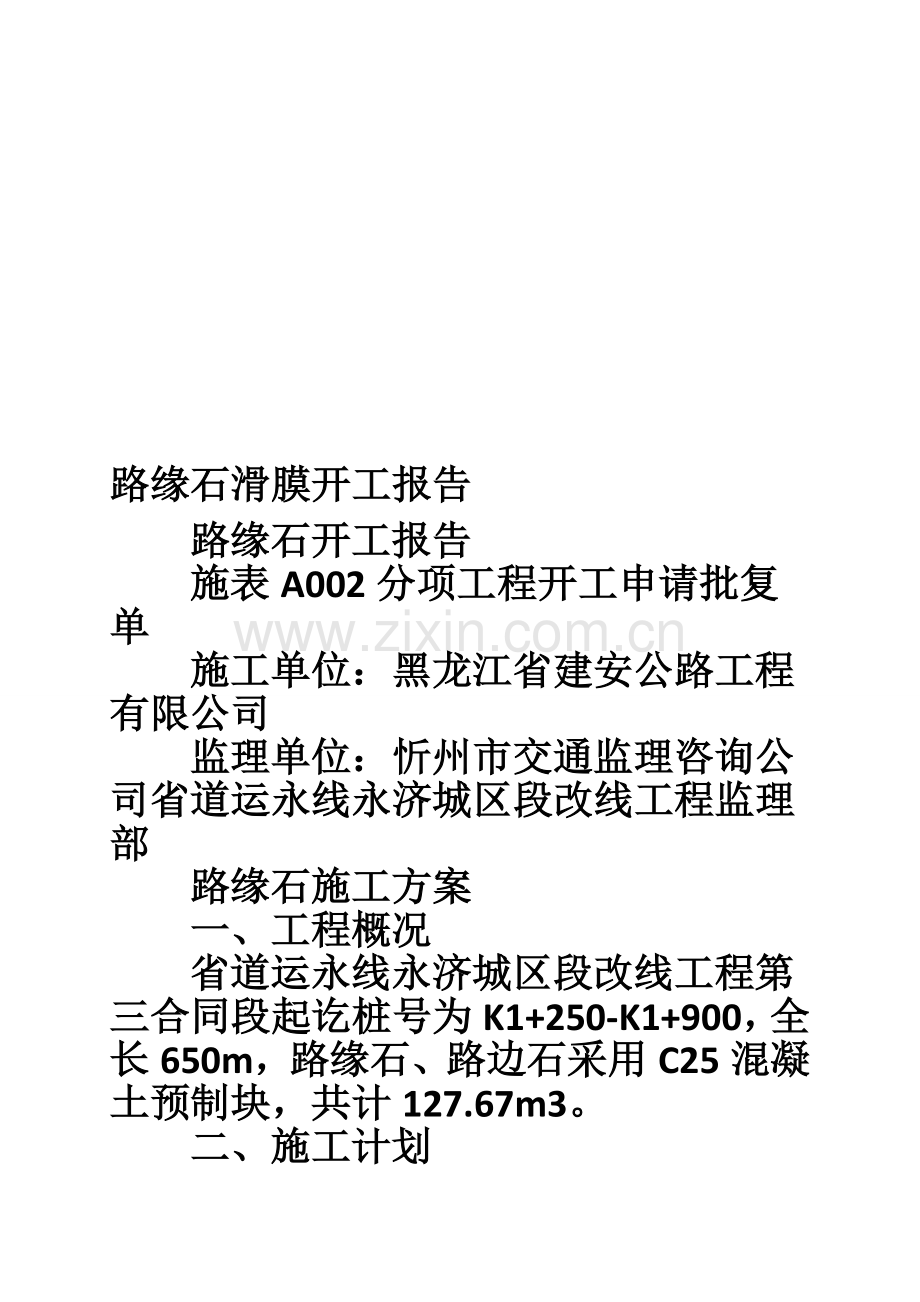 路缘石滑膜开工报告

路缘石开工报告

施表 A002 分项工程开工申请批复单

www.zixin.com.cn

施工单位：黑龙江省建安公路工程有限公司

监理单位：忻州市交通监理咨询公司省道运永线永济城区段改线工程监理部

路缘石施工方案

一、工程概况

省道运永线永济城区段改线工程第三合同段起讫桩号为 K1+250-K1+900，全长 650m，路缘石、路边石采用 C25 混凝土预制块，共计 127.67m3。

二、施工计划